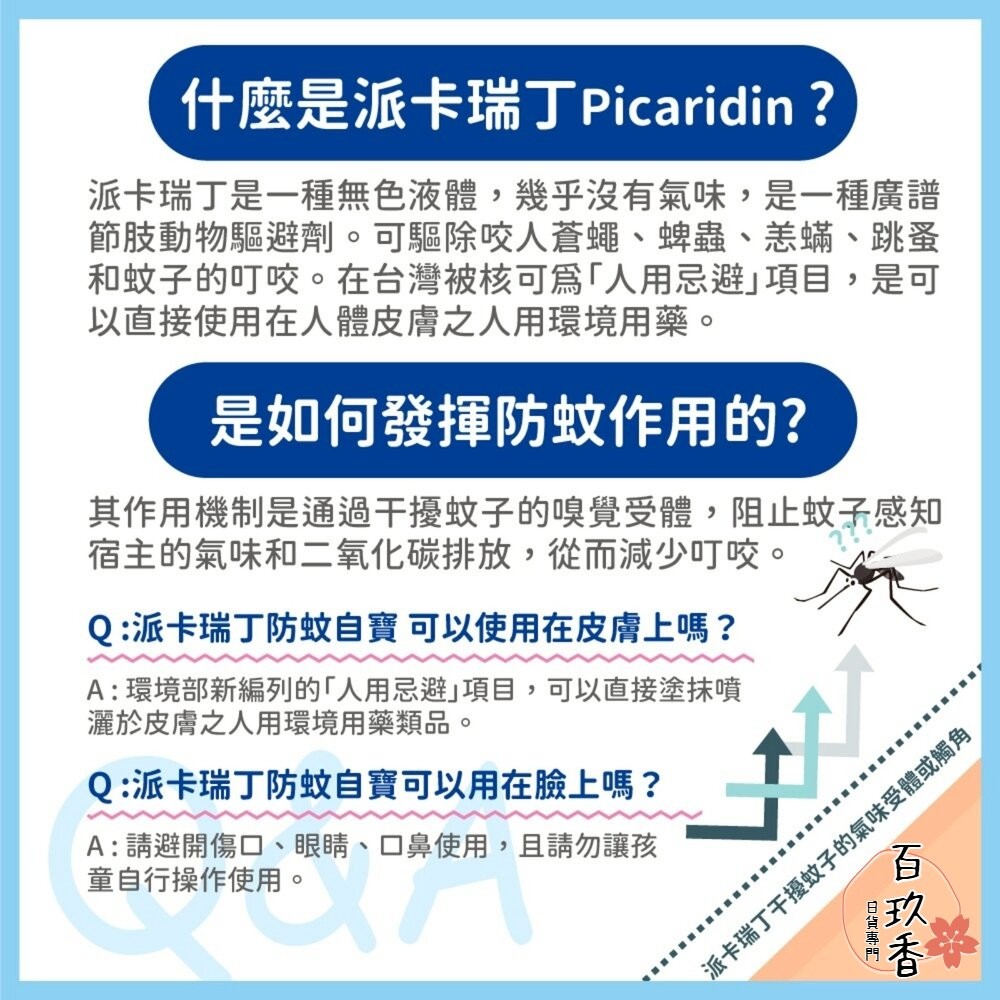 什麼是派卡瑞丁Picaridin？

派卡瑞丁是一種無色液體，幾乎沒有氣味，是一種廣譜節肢動物驅避劑。可驅除咬人蒼蠅、蜱蟲、恙蟎、跳蚤和蚊子的叮咬。在台灣被核可爲「人用忌避」項目，是可以直接使用在人體皮膚之人用環境用藥。

是如何發揮防蚊作用的?

其作用機制是通過干擾蚊子的嗅覺受體，阻止蚊子感知宿主的氣味和二氧化碳排放，從而減少叮咬。

???

Q :派卡瑞丁防蚊自寶 可以使用在皮膚上嗎？

A : 環境部新編列的「人用忌避」項目，可以直接塗抹噴灑於皮膚之人用環境用藥類品。

Q :派卡瑞丁防蚊自寶可以用在臉上嗎？

A : 請避開傷口、眼睛、口鼻使用，且請勿讓孩童自行操作使用。

Q&A

派卡瑞丁干擾蚊子的氣味受體或觸角

百玖香
日貨專門